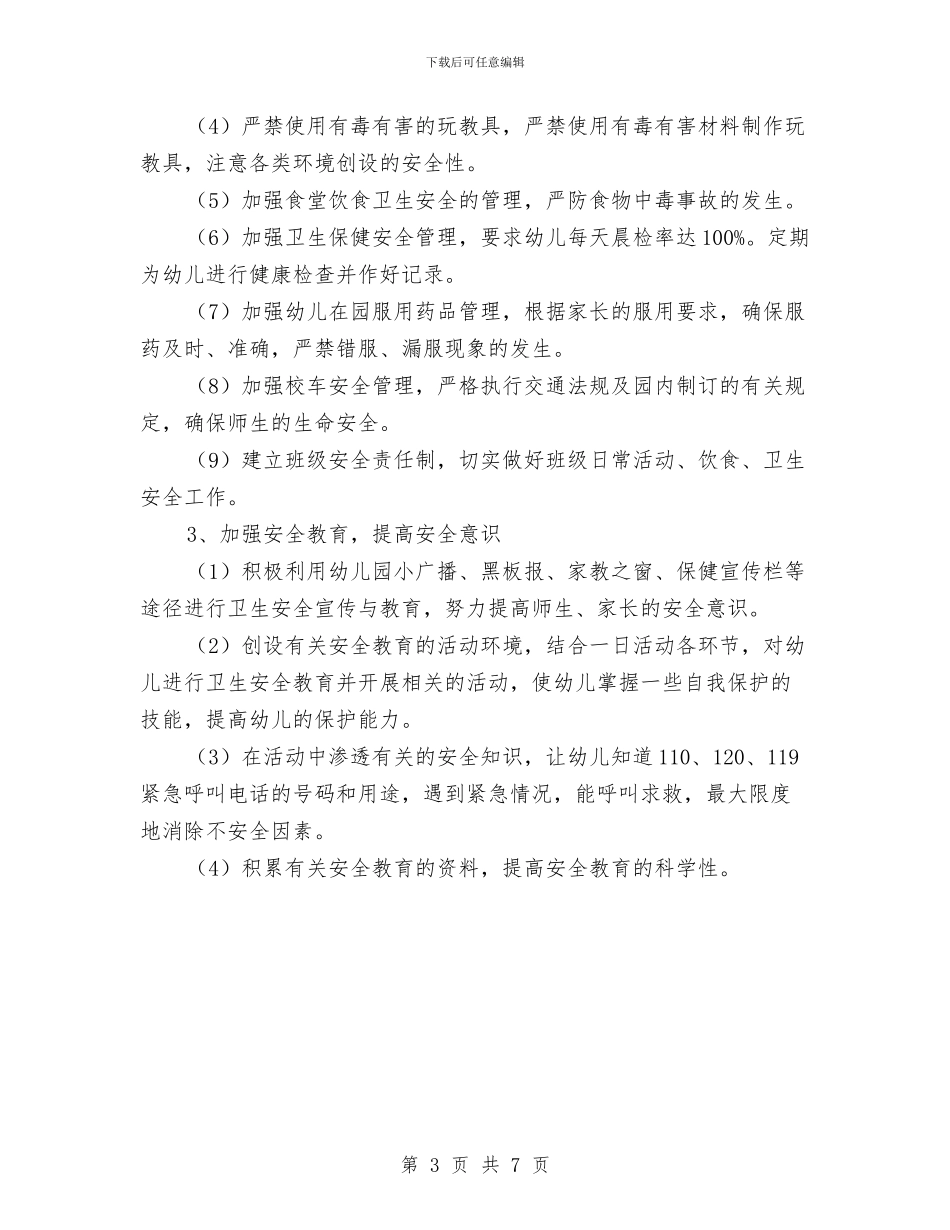 下载后可任意编辑

（4）严禁使用有毒有害的玩教具，严禁使用有毒有害材料制作玩教具，注意各类环境创设的安全性。

（5）加强食堂饮食卫生安全的管理，严防食物中毒事故的发生。

（6）加强卫生保健安全管理，要求幼儿每天晨检率达100%。定期为幼儿进行健康检查并作好记录。

（7）加强幼儿在园服用药品管理，根据家长的服用要求，确保服药及时、准确，严禁错服、漏服现象的发生。

（8）加强校车安全管理，严格执行交通法规及园内制订的有关规定，确保师生的生命安全。

（9）建立班级安全责任制，切实做好班级日常活动、饮食、卫生安全工作。

3、加强安全教育，提高安全意识

（1）积极利用幼儿园小广播、黑板报、家教之窗、保健宣传栏等途径进行卫生安全宣传与教育，努力提高师生、家长的安全意识。

（2）创设有关安全教育的活动环境，结合一日活动各环节，对幼儿进行卫生安全教育并开展相关的活动，使幼儿掌握一些自我保护的技能，提高幼儿的保护能力。

（3）在活动中渗透有关的安全知识，让幼儿知道110、120、119紧急呼叫电话的号码和用途，遇到紧急情况，能呼叫求救，最大限度地消除不安全因素。

（4）积累有关安全教育的资料，提高安全教育的科学性。

第 3 页 共 7 页